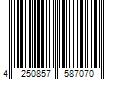 4 250857 587070